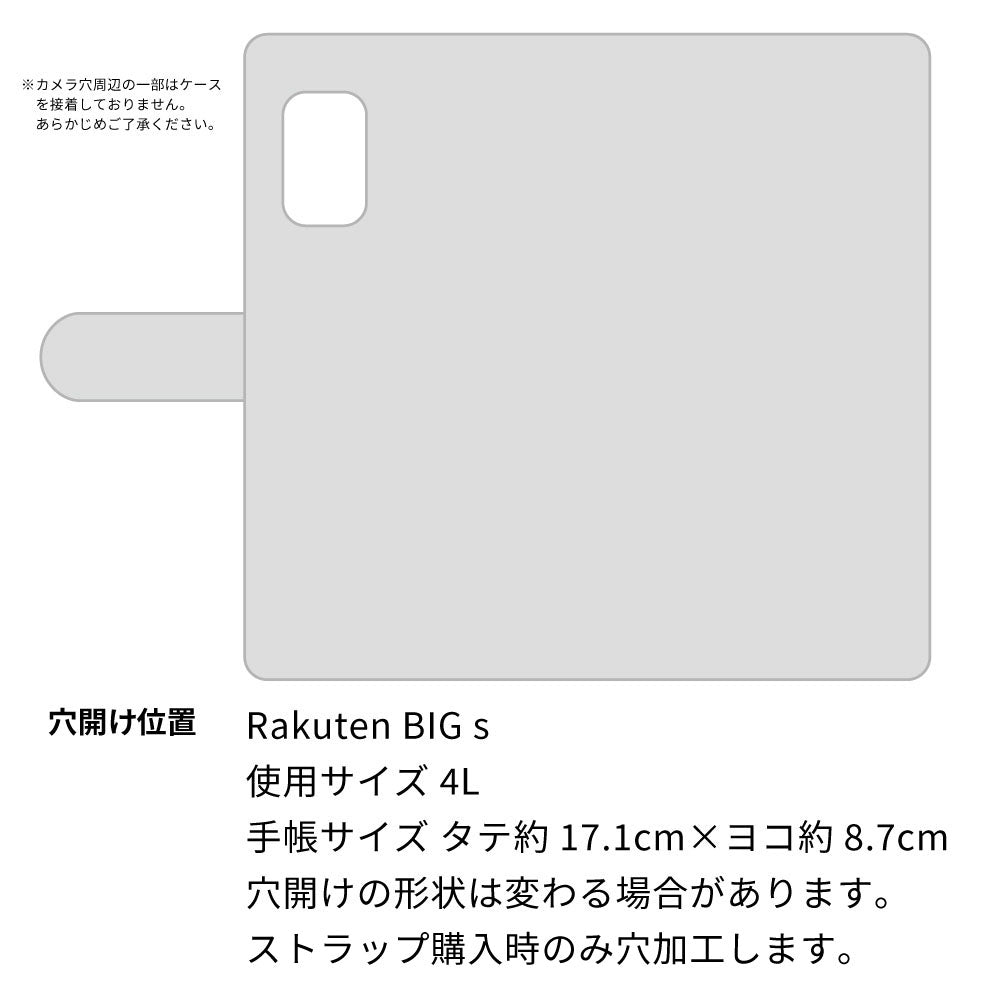 ※カメラ穴周辺の一部はケースを接着しておりません。あらかじめご了承ください。

穴開け位置

Rakuten BIG s
使用サイズ 4L
手帳サイズ タテ約 17.1cm×ヨコ約 8.7cm
穴開けの形状は変わる場合があります。
ストラップ購入時のみ穴加工します。